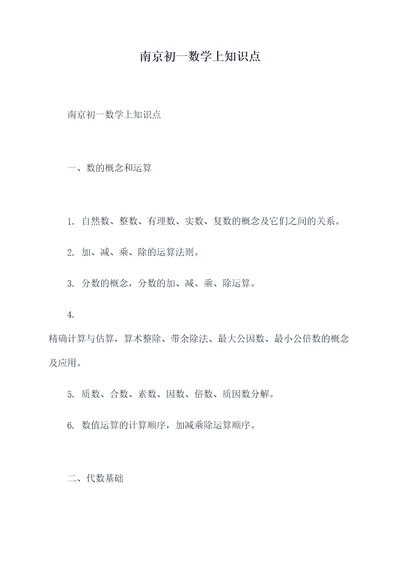 南京初一数学上知识点

南京初一数学上知识点

一、数的概念和运算

1. 自然数、整数、有理数、实数、复数的概念及它们之间的关系。

2. 加、减、乘、除的运算法则。

3. 分数的概念，分数的加、减、乘、除运算。

4. 精确计算与估算，算术整除、带余除法、最大公因数、最小公倍数的概念及应用。

5. 质数、合数、素数、因数、倍数、质因数分解。

6. 数值运算的计算顺序，加减乘除运算顺序。

二、代数基础